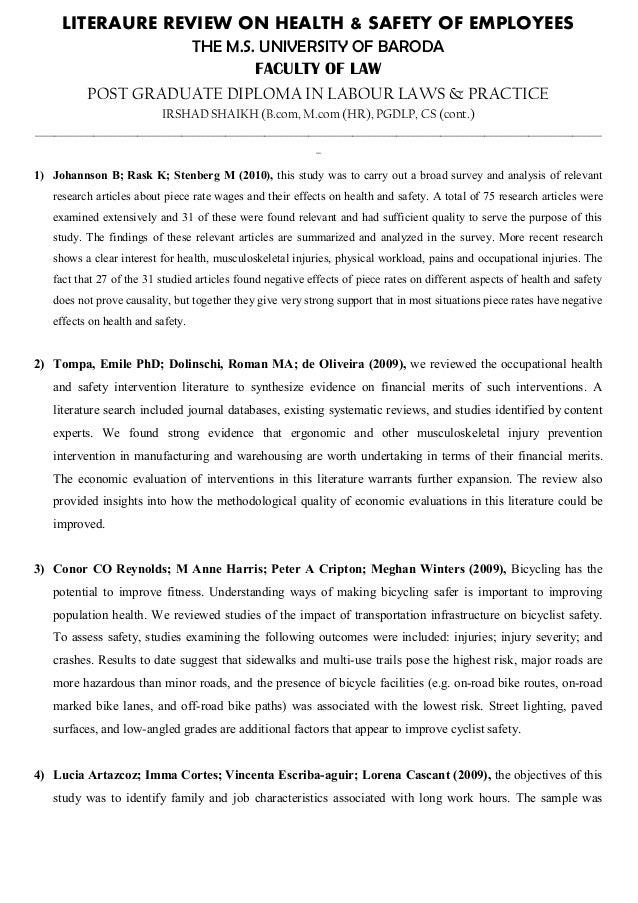 LITERAURE REVIEW ON HEALTH & SAFETY OF EMPLOYEES
THE M.S. UNIVERSITY OF BARODA
FACULTY OF LAW
POST GRADUATE DIPLOMA IN LABOUR LAWS & PRACTICE
IRSHAD SHAIKH (B.com, M.com (HR), PGDLP, CS (cont.)

1) Johannson B; Rask K; Stenberg M (2010), this study was to carry out a broad survey and analysis of relevant research articles about piece rate wages and their effects on health and safety. A total of 75 research articles were examined extensively and 31 of these were found relevant and had sufficient quality to serve the purpose of this study. The findings of these relevant articles are summarized and analyzed in the survey. More recent research shows a clear interest for health, musculoskeletal injuries, physical workload, pains and occupational injuries. The fact that 27 of the 31 studied articles found negative effects of piece rates on different aspects of health and safety does not prove causality, but together they give very strong support that in most situations piece rates have negative effects on health and safety.

2) Tompa, Emile PhD; Dolinschi, Roman MA; de Oliveira (2009), we reviewed the occupational health and safety intervention literature to synthesize evidence on financial merits of such interventions. A literature search included journal databases, existing systematic reviews, and studies identified by content experts. We found strong evidence that ergonomic and other musculoskeletal injury prevention intervention in manufacturing and warehousing are worth undertaking in terms of their financial merits. The economic evaluation of interventions in this literature warrants further expansion. The review also provided insights into how the methodological quality of economic evaluations in this literature could be improved.

3) Conor CO Reynolds; M Anne Harris; Peter A Cripton; Meghan Winters (2009), Bicycling has the potential to improve fitness. Understanding ways of making bicycling safer is important to improving population health. We reviewed studies of the impact of transportation infrastructure on bicyclist safety. To assess safety, studies examining the following outcomes were included: injuries; injury severity; and crashes. Results to date suggest that sidewalks and multi-use trails pose the highest risk, major roads are more hazardous than minor roads, and the presence of bicycle facilities (e.g. on-road bike routes, on-road marked bike lanes, and off-road bike paths) was associated with the lowest risk. Street lighting, paved surfaces, and low-angled grades are additional factors that appear to improve cyclist safety.

4) Lucia Artazcoz; Imma Cortes; Vincenta Escriba-aguir; Lorena Cascant (2009), the objectives of this study was to identify family and job characteristics associated with long work hours. The sample was